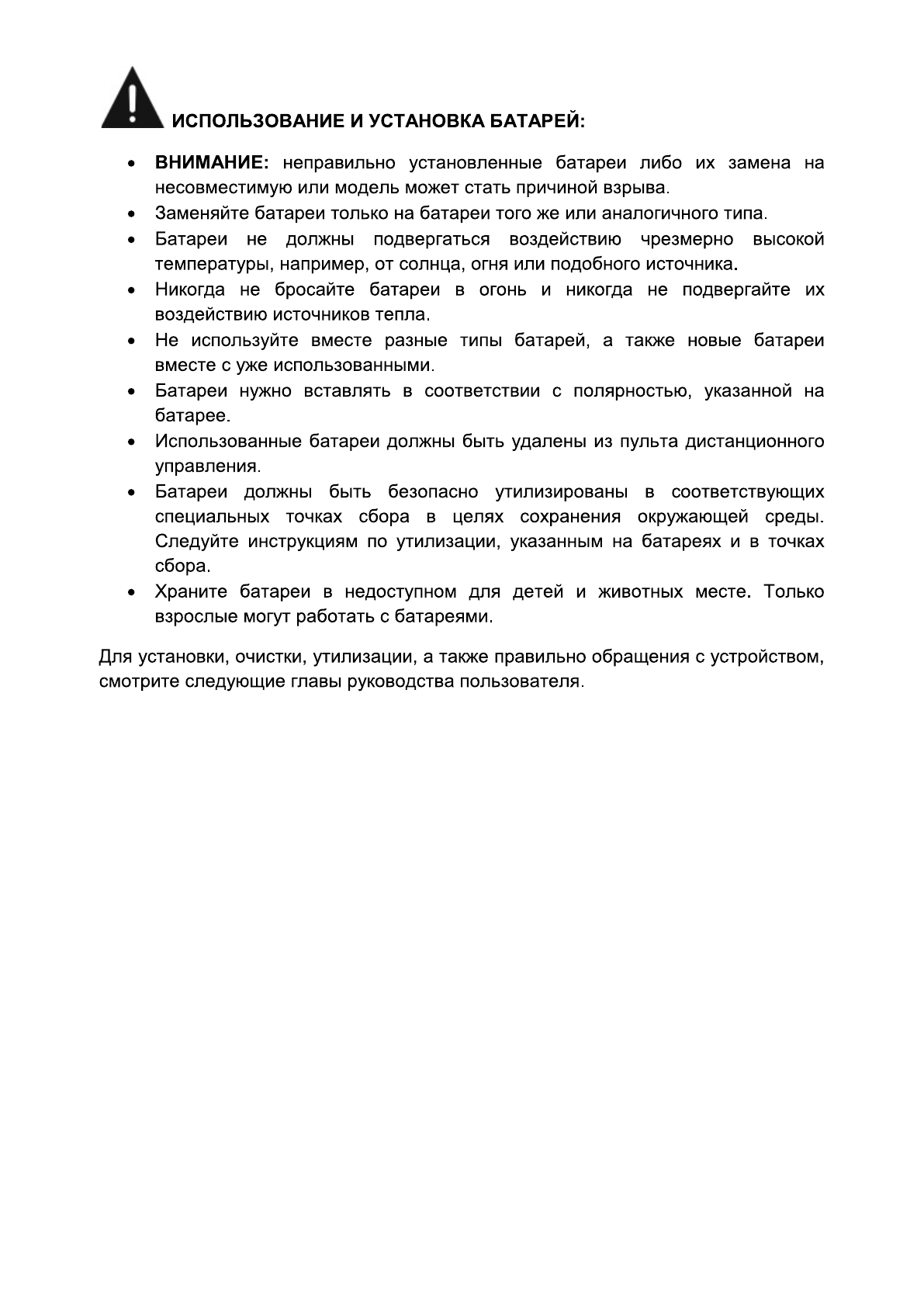 ИСПОЛЬЗОВАНИЕ И УСТАНОВКА БАТАРЕЙ:

• ВНИМАНИЕ: неправильно установленные батареи либо их замена на несовместимую или модель может стать причиной взрыва.
• Заменяйте батареи только на батареи того же или аналогичного типа.
• Батареи не должны подвергаться воздействию чрезмерно высокой температуры, например, от солнца, огня или подобного источника.
• Никогда не бросайте батареи в огонь и никогда не подвергайте их воздействию источников тепла.
• Не используйте вместе разные типы батарей, а также новые батареи вместе с уже использованными.
• Батареи нужно вставлять в соответствии с полярностью, указанной на батарее.
• Использованные батареи должны быть удалены из пульта дистанционного управления.
• Батареи должны быть безопасно утилизированы в соответствующих специальных точках сбора в целях сохранения окружающей среды. Следуйте инструкциям по утилизации, указанным на батареях и в точках сбора.
• Храните батареи в недоступном для детей и животных месте. Только взрослые могут работать с батареями.

Для установки, очистки, утилизации, а также правильно обращения с устройством, смотрите следующие главы руководства пользователя.